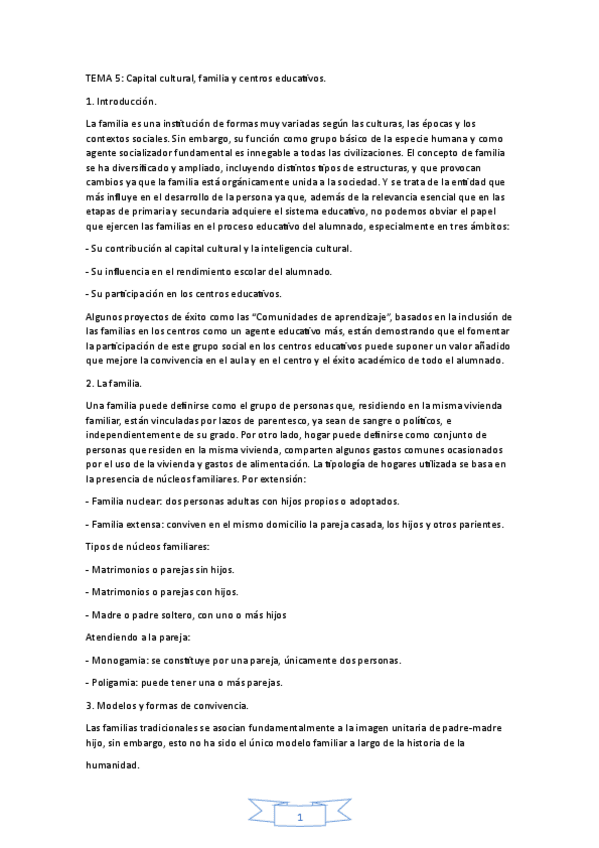 TEMA 5: Capital cultural, familia y centros educativos.

1. Introducción.

La familia es una institución de formas muy variadas según las culturas, las épocas y los contextos sociales. Sin embargo, su función como grupo básico de la especie humana y como agente socializador fundamental es innegable a todas las civilizaciones. El concepto de familia se ha diversificado y ampliado, incluyendo distintos tipos de estructuras, y que provocan cambios ya que la familia está orgánicamente unida a la sociedad. Y se trata de la entidad que más influye en el desarrollo de la persona ya que, además de la relevancia esencial que en las etapas de primaria y secundaria adquiere el sistema educativo, no podemos obviar el papel que ejercen las familias en el proceso educativo del alumnado, especialmente en tres ámbitos:

- Su contribución al capital cultural y la inteligencia cultural.

- Su influencia en el rendimiento escolar del alumnado.

- Su participación en los centros educativos.

Algunos proyectos de éxito como las "Comunidades de aprendizaje", basados en la inclusión de las familias en los centros como un agente educativo más, están demostrando que el fomentar la participación de este grupo social en los centros educativos puede suponer un valor añadido que mejore la convivencia en el aula y en el centro y el éxito académico de todo el alumnado.

2. La familia.

Una familia puede definirse como el grupo de personas que, residiendo en la misma vivienda familiar, están vinculadas por lazos de parentesco, ya sean de sangre o políticos, e independientemente de su grado. Por otro lado, hogar puede definirse como conjunto de personas que residen en la misma vivienda, comparten algunos gastos comunes ocasionados por el uso de la vivienda y gastos de alimentación. La tipología de hogares utilizada se basa en la presencia de núcleos familiares. Por extensión:

- Familia nuclear: dos personas adultas con hijos propios o adoptados.

- Familia extensa: conviven en el mismo domicilio la pareja casada, los hijos y otros parientes.

Tipos de núcleos familiares:

- Matrimonios o parejas sin hijos.

- Matrimonios o parejas con hijos.

- Madre o padre soltero, con uno o más hijos

Atendiendo a la pareja:

- Monogamia: se constituye por una pareja, únicamente dos personas.

- Poligamia: puede tener una o más parejas.

3. Modelos y formas de convivencia.

Las familias tradicionales se asocian fundamentalmente a la imagen unitaria de padre-madre hijo, sin embargo, esto no ha sido el único modelo familiar a largo de la historia de la humanidad.

1